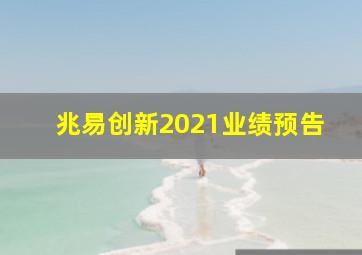 兆易创新2021业绩预告